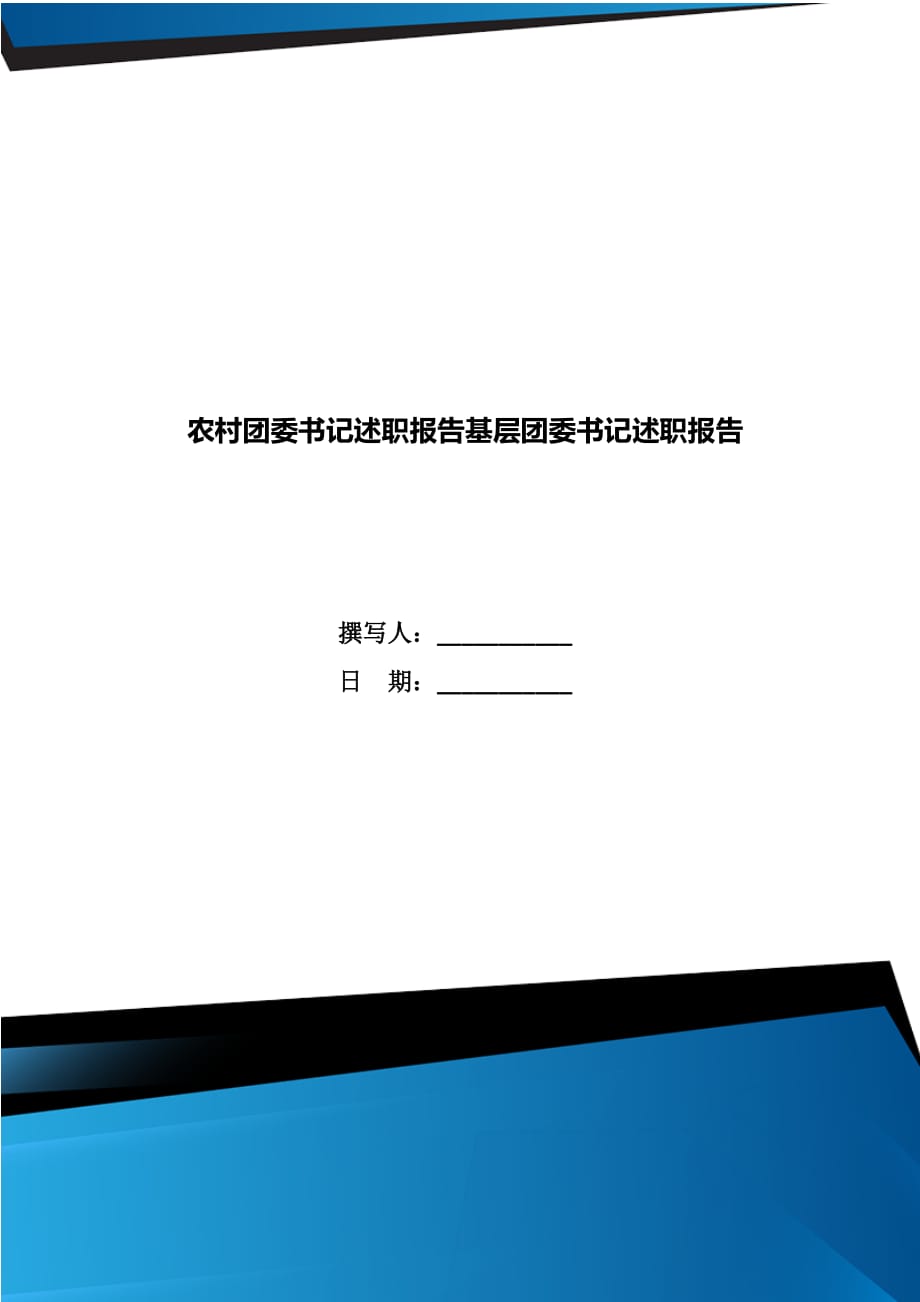 农村团委书记述职报告基层团委书记述职报告

撰写人：___________

日 期：___________